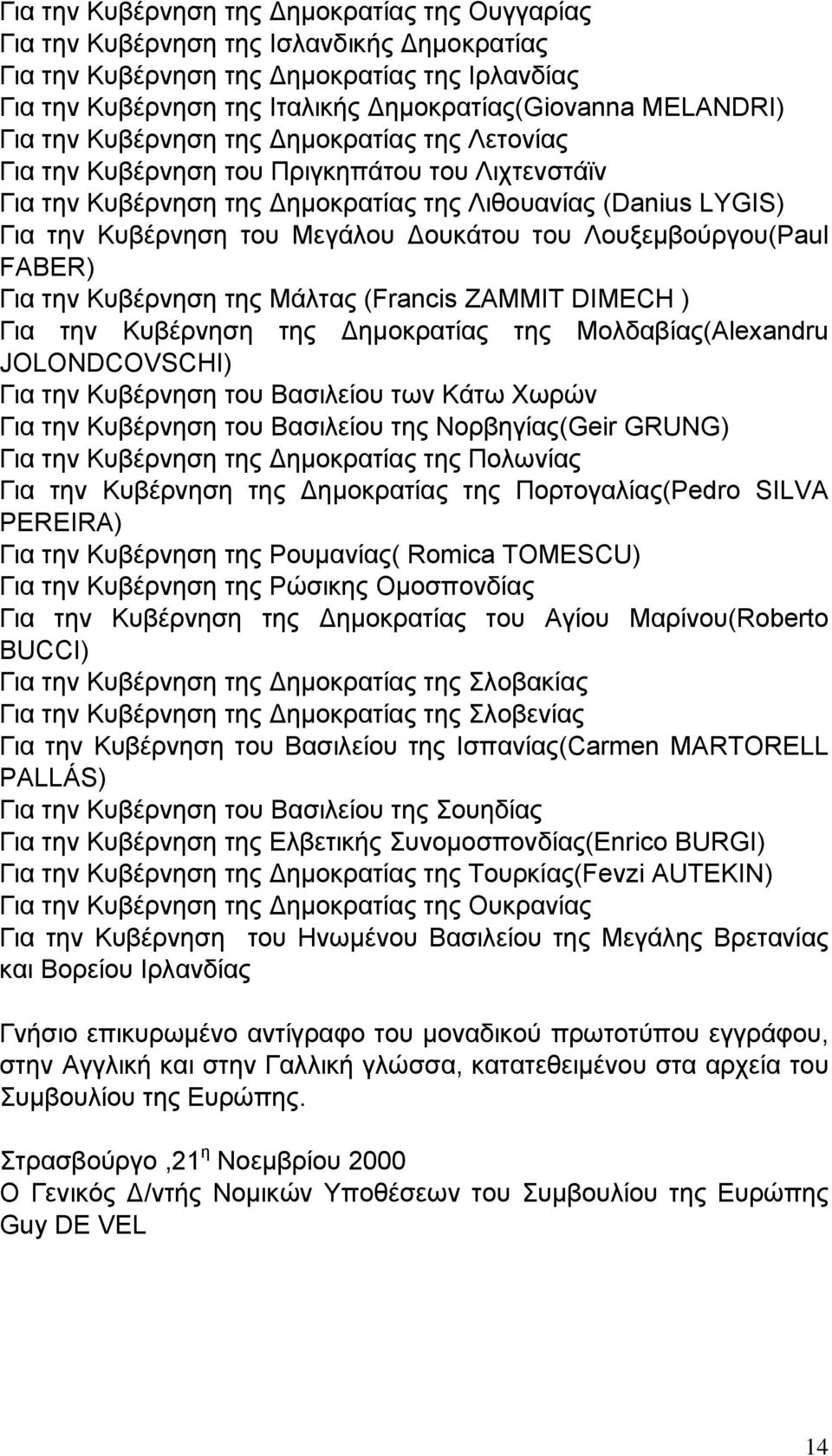 Για την Κυβέρνηση της Δημοκρατίας της Ουγγαρίας
Για την Κυβέρνηση της Ισλανδικής Δημοκρατίας
Για την Κυβέρνηση της Δημοκρατίας της Ιρλανδίας
Για την Κυβέρνηση της Ιταλικής Δημοκρατίας(Giovanna MELANDRI)
Για την Κυβέρνηση της Δημοκρατίας της Λετονίας
Για την Κυβέρνηση του Πριγκηπάτου του Λιχτενστάϊν
Για την Κυβέρνηση της Δημοκρατίας της Λιθουανίας (Danius LYGIS)
Για την Κυβέρνηση του Μεγάλου Δουκάτου του Λουξεμβούργου(Paul FABER)
Για την Κυβέρνηση της Μάλτας (Francis ZAMMIT DIMECH )
Για την Κυβέρνηση της Δημοκρατίας της Μολδαβίας(Alexandru JOLONDCOVSCHI)
Για την Κυβέρνηση του Βασιλείου των Κάτω Χωρών
Για την Κυβέρνηση του Βασιλείου της Νορβηγίας(Geir GRUNG)
Για την Κυβέρνηση της Δημοκρατίας της Πολωνίας
Για την Κυβέρνηση της Δημοκρατίας της Πορτογαλίας(Pedro SILVA PEREIRA)
Για την Κυβέρνηση της Ρουμανίας( Romica TOMESCU)
Για την Κυβέρνηση της Ρώσικης Ομοσπονδίας
Για την Κυβέρνηση της Δημοκρατίας του Αγίου Μαρίνου(Roberto BUCCI)
Για την Κυβέρνηση της Δημοκρατίας της Σλοβακίας
Για την Κυβέρνηση της Δημοκρατίας της Σλοβενίας
Για την Κυβέρνηση του Βασιλείου της Ισπανίας(Carmen MARTORELL PALLÁS)
Για την Κυβέρνηση του Βασιλείου της Σουηδίας
Για την Κυβέρνηση της Ελβετικής Συνομοσπονδίας(Enrico BURGI)
Για την Κυβέρνηση της Δημοκρατίας της Τουρκίας(Fevzi AUTEKIN)
Για την Κυβέρνηση της Δημοκρατίας της Ουκρανίας
Για την Κυβέρνηση του Ηνωμένου Βασιλείου της Μεγάλης Βρετανίας και Βορείου Ιρλανδίας

Γνήσιο επικυρωμένο αντίγραφο του μοναδικού πρωτοτύπου εγγράφου, στην Αγγλική και στην Γαλλική γλώσσα, κατατεθειμένου στα αρχεία του Συμβουλίου της Ευρώπης.

Στρασβούργο ,21 η Νοεμβρίου 2000
Ο Γενικός Δ/ντής Νομικών Υποθέσεων του Συμβουλίου της Ευρώπης
Guy DE VEL

14